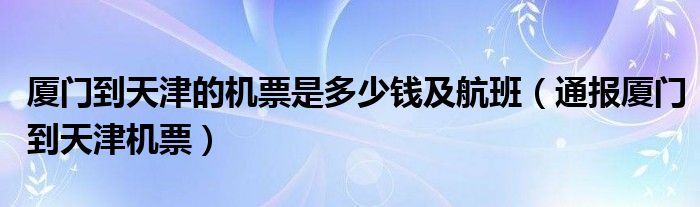 厦门到天津的机票是多少钱及航班（通报厦门到天津机票）